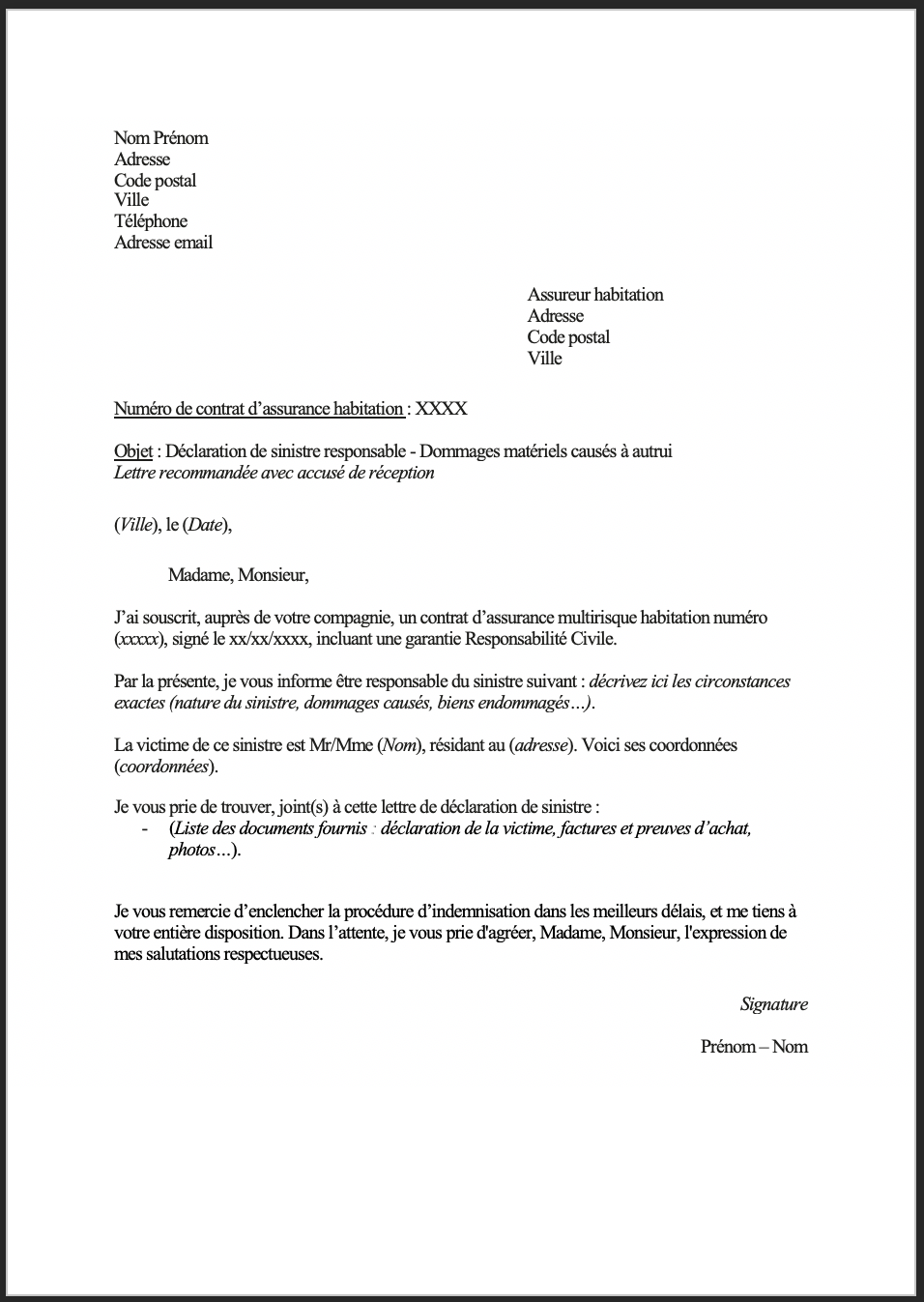 Nom Prénom
Adresse
Code postal
Ville
Téléphone
Adresse email

Assureur habitation
Adresse
Code postal
Ville

Numéro de contrat d'assurance habitation : XXXX

Objet : Déclaration de sinistre responsable - Dommages matériels causés à autrui
Lettre recommandée avec accusé de réception

(Ville), le (Date),

Madame, Monsieur,

J'ai souscrit, auprès de votre compagnie, un contrat d'assurance multirisque habitation numéro (xxxxx), signé le xx/xx/xxxx, incluant une garantie Responsabilité Civile.

Par la présente, je vous informe être responsable du sinistre suivant : décrivez ici les circonstances exactes (nature du sinistre, dommages causés, biens endommagés…).

La victime de ce sinistre est Mr/Mme (Nom), résidant au (adresse). Voici ses coordonnées (coordonnées).

Je vous prie de trouver, joint(s) à cette lettre de déclaration de sinistre :
- (Liste des documents fournis : déclaration de la victime, factures et preuves d'achat, photos…).

Je vous remercie d'enclencher la procédure d'indemnisation dans les meilleurs délais, et me tiens à votre entière disposition. Dans l'attente, je vous prie d'agréer, Madame, Monsieur, l'expression de mes salutations respectueuses.

Signature

Prénom – Nom